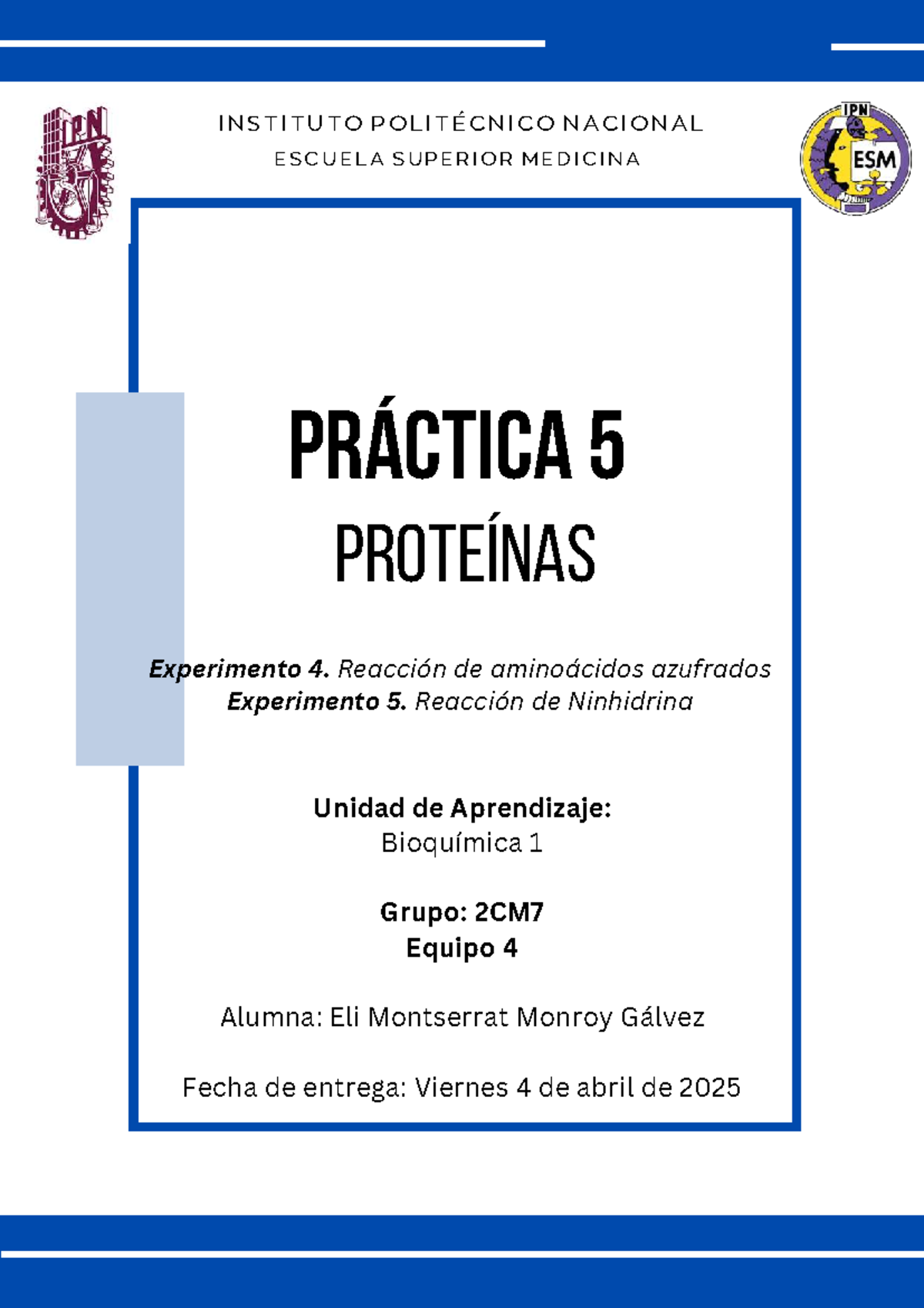 IPN

INSTITUTO POLITÉCNICO NACIONAL
ESCUELA SUPERIOR MEDICINA

IPN
ESM

PRÁCTICA 5
PROTEÍNAS

Experimento 4. Reacción de aminoácidos azufrados
Experimento 5. Reacción de Ninhidrina

Unidad de Aprendizaje:
Bioquímica 1

Grupo: 2CM7
Equipo 4

Alumna: Eli Montserrat Monroy Gálvez

Fecha de entrega: Viernes 4 de abril de 2025